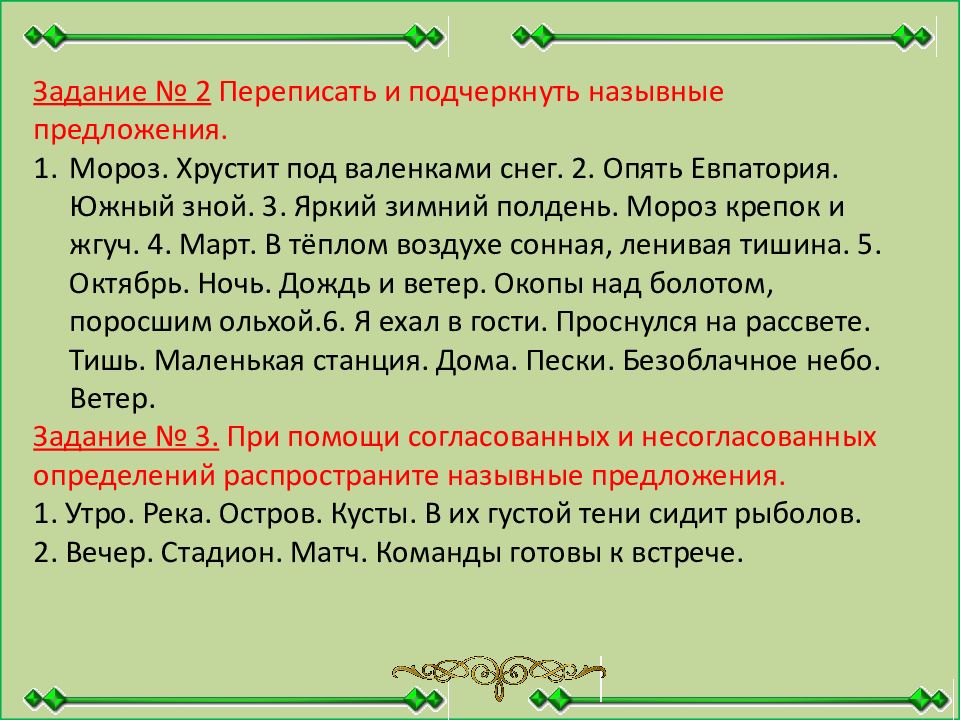 Задание № 2 Переписать и подчеркнуть назывные предложения.

1. Мороз. Хрустит под валенками снег. 2. Опять Евпатория. Южный зной. 3. Яркий зимний полдень. Мороз крепок и жгуч. 4. Март. В тёплом воздухе сонная, ленивая тишина. 5. Октябрь. Ночь. Дождь и ветер. Окопы над болотом, поросшим ольхой.6. Я ехал в гости. Проснулся на рассвете. Тишь. Маленькая станция. Дома. Пески. Безоблачное небо. Ветер.

Задание № 3. При помощи согласованных и несогласованных определений распространите назывные предложения.

1. Утро. Река. Остров. Кусты. В их густой тени сидит рыболов.
2. Вечер. Стадион. Матч. Команды готовы к встрече.